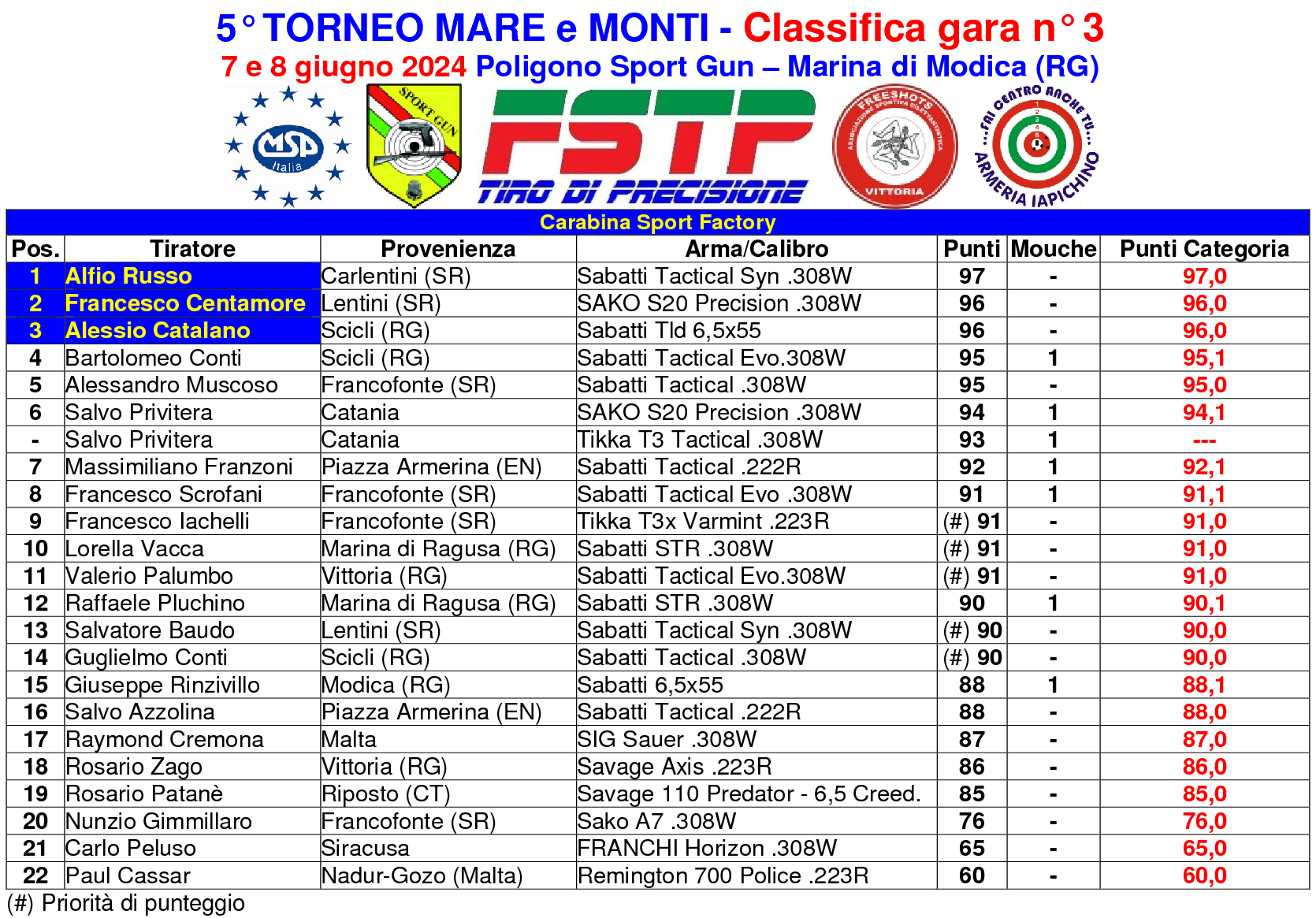 5° TORNEO MARE e MONTI - Classifica gara n° 3
7 e 8 giugno 2024 Poligono Sport Gun – Marina di Modica (RG)

MSP Italia
SPORT GUN
FSTP TIRO DI PRECISIONE
FREESHOTS ASSOCIAZIONE SPORTIVA DILETTANTISTICA VITTORIA
...FAI CENTRO ANCHE TU... ARMERIA IAPICHINO

Carabina Sport Factory

| Pos. | Tiratore | Provenienza | Arma/Calibro | Punti | Mouche | Punti Categoria |
|---|---|---|---|---|---|---|
| 1 | Alfio Russo | Carlentini (SR) | Sabatti Tactical Syn .308W | 97 | - | 97,0 |
| 2 | Francesco Centamore | Lentini (SR) | SAKO S20 Precision .308W | 96 | - | 96,0 |
| 3 | Alessio Catalano | Scicli (RG) | Sabatti Tld 6,5x55 | 96 | - | 96,0 |
| 4 | Bartolomeo Conti | Scicli (RG) | Sabatti Tactical Evo.308W | 95 | 1 | 95,1 |
| 5 | Alessandro Muscoso | Francofonte (SR) | Sabatti Tactical .308W | 95 | - | 95,0 |
| 6 | Salvo Privitera | Catania | SAKO S20 Precision .308W | 94 | 1 | 94,1 |
| - | Salvo Privitera | Catania | Tikka T3 Tactical .308W | 93 | 1 | --- |
| 7 | Massimiliano Franzoni | Piazza Armerina (EN) | Sabatti Tactical .222R | 92 | 1 | 92,1 |
| 8 | Francesco Scrofani | Francofonte (SR) | Sabatti Tactical Evo .308W | 91 | 1 | 91,1 |
| 9 | Francesco Iachelli | Francofonte (SR) | Tikka T3x Varmint .223R | (#) 91 | - | 91,0 |
| 10 | Lorella Vacca | Marina di Ragusa (RG) | Sabatti STR .308W | (#) 91 | - | 91,0 |
| 11 | Valerio Palumbo | Vittoria (RG) | Sabatti Tactical Evo.308W | (#) 91 | - | 91,0 |
| 12 | Raffaele Pluchino | Marina di Ragusa (RG) | Sabatti STR .308W | 90 | 1 | 90,1 |
| 13 | Salvatore Baudo | Lentini (SR) | Sabatti Tactical Syn .308W | (#) 90 | - | 90,0 |
| 14 | Guglielmo Conti | Scicli (RG) | Sabatti Tactical .308W | (#) 90 | - | 90,0 |
| 15 | Giuseppe Rinzivillo | Modica (RG) | Sabatti 6,5x55 | 88 | 1 | 88,1 |
| 16 | Salvo Azzolina | Piazza Armerina (EN) | Sabatti Tactical .222R | 88 | - | 88,0 |
| 17 | Raymond Cremona | Malta | SIG Sauer .308W | 87 | - | 87,0 |
| 18 | Rosario Zago | Vittoria (RG) | Savage Axis .223R | 86 | - | 86,0 |
| 19 | Rosario Patanè | Riposto (CT) | Savage 110 Predator - 6,5 Creed. | 85 | - | 85,0 |
| 20 | Nunzio Gimmillaro | Francofonte (SR) | Sako A7 .308W | 76 | - | 76,0 |
| 21 | Carlo Peluso | Siracusa | FRANCHI Horizon .308W | 65 | - | 65,0 |
| 22 | Paul Cassar | Nadur-Gozo (Malta) | Remington 700 Police .223R | 60 | - | 60,0 |

(#) Priorità di punteggio